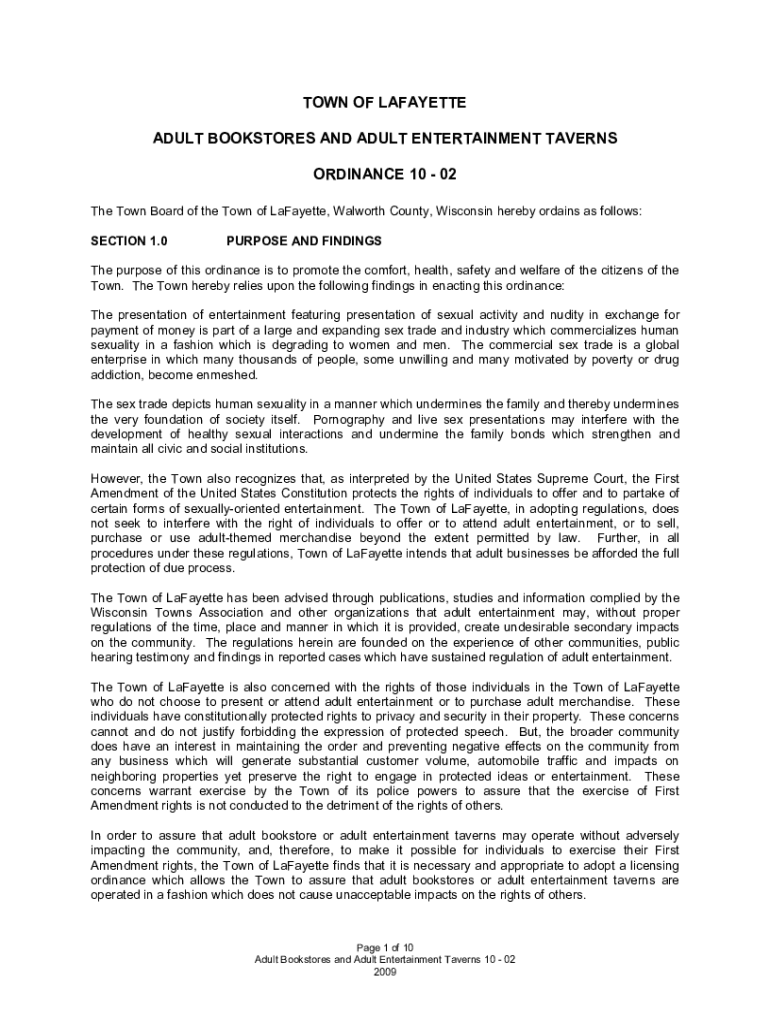 TOWN OF LAFAYETTE

ADULT BOOKSTORES AND ADULT ENTERTAINMENT TAVERNS

ORDINANCE 10 - 02

The Town Board of the Town of LaFayette, Walworth County, Wisconsin hereby ordains as follows:

SECTION 1.0 PURPOSE AND FINDINGS

The purpose of this ordinance is to promote the comfort, health, safety and welfare of the citizens of the Town. The Town hereby relies upon the following findings in enacting this ordinance:

The presentation of entertainment featuring presentation of sexual activity and nudity in exchange for payment of money is part of a large and expanding sex trade and industry which commercializes human sexuality in a fashion which is degrading to women and men. The commercial sex trade is a global enterprise in which many thousands of people, some unwilling and many motivated by poverty or drug addiction, become enmeshed.

The sex trade depicts human sexuality in a manner which undermines the family and thereby undermines the very foundation of society itself. Pornography and live sex presentations may interfere with the development of healthy sexual interactions and undermine the family bonds which strengthen and maintain all civic and social institutions.

However, the Town also recognizes that, as interpreted by the United States Supreme Court, the First Amendment of the United States Constitution protects the rights of individuals to offer and to partake of certain forms of sexually-oriented entertainment. The Town of LaFayette, in adopting regulations, does not seek to interfere with the right of individuals to offer or to attend adult entertainment, or to sell, purchase or use adult-themed merchandise beyond the extent permitted by law. Further, in all procedures under these regulations, Town of LaFayette intends that adult businesses be afforded the full protection of due process.

The Town of LaFayette has been advised through publications, studies and information complied by the Wisconsin Towns Association and other organizations that adult entertainment may, without proper regulations of the time, place and manner in which it is provided, create undesirable secondary impacts on the community. The regulations herein are founded on the experience of other communities, public hearing testimony and findings in reported cases which have sustained regulation of adult entertainment.

The Town of LaFayette is also concerned with the rights of those individuals in the Town of LaFayette who do not choose to present or attend adult entertainment or to purchase adult merchandise. These individuals have constitutionally protected rights to privacy and security in their property. These concerns cannot and do not justify forbidding the expression of protected speech. But, the broader community does have an interest in maintaining the order and preventing negative effects on the community from any business which will generate substantial customer volume, automobile traffic and impacts on neighboring properties yet preserve the right to engage in protected ideas or entertainment. These concerns warrant exercise by the Town of its police powers to assure that the exercise of First Amendment rights is not conducted to the detriment of the rights of others.

In order to assure that adult bookstore or adult entertainment taverns may operate without adversely impacting the community, and, therefore, to make it possible for individuals to exercise their First Amendment rights, the Town of LaFayette finds that it is necessary and appropriate to adopt a licensing ordinance which allows the Town to assure that adult bookstores or adult entertainment taverns are operated in a fashion which does not cause unacceptable impacts on the rights of others.

Page 1 of 10
Adult Bookstores and Adult Entertainment Taverns 10 - 02
2009